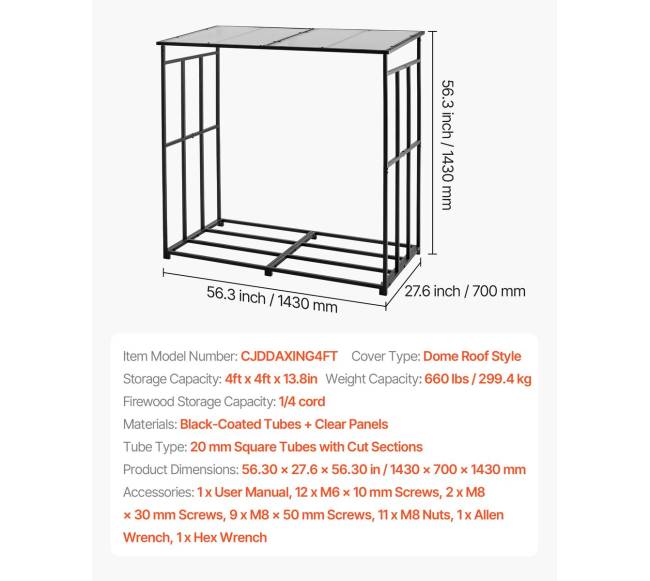 56.3 inch / 1430 mm

56.3 inch / 1430 mm

27.6 inch / 700 mm

Item Model Number: CJDDAXING4FT Cover Type: Dome Roof Style

Storage Capacity: 4ft x 4ft x 13.8in Weight Capacity: 660 lbs / 299.4 kg

Firewood Storage Capacity: 1/4 cord

Materials: Black-Coated Tubes + Clear Panels

Tube Type: 20 mm Square Tubes with Cut Sections

Product Dimensions: 56.30 × 27.6 × 56.30 in / 1430 × 700 × 1430 mm

Accessories: 1 x User Manual, 12 x M6 × 10 mm Screws, 2 x M8 × 30 mm Screws, 9 x M8 × 50 mm Screws, 11 x M8 Nuts, 1 x Allen Wrench, 1 x Hex Wrench